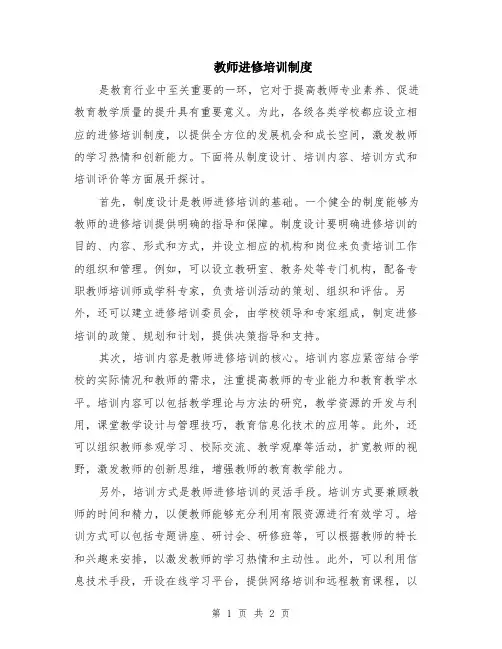 教师进修培训制度

是教育行业中至关重要的一环，它对于提高教师专业素养、促进教育教学质量的提升具有重要意义。为此，各级各类学校都应设立相应的进修培训制度，以提供全方位的发展机会和成长空间，激发教师的学习热情和创新能力。下面将从制度设计、培训内容、培训方式和培训评价等方面展开探讨。

首先，制度设计是教师进修培训的基础。一个健全的制度能够为教师的进修培训提供明确的指导和保障。制度设计要明确进修培训的目的、内容、形式和方式，并设立相应的机构和岗位来负责培训工作的组织和管理。例如，可以设立教研室、教务处等专门机构，配备专职教师培训师或学科专家，负责培训活动的策划、组织和评估。另外，还可以建立进修培训委员会，由学校领导和专家组成，制定进修培训的政策、规划和计划，提供决策指导和支持。

其次，培训内容是教师进修培训的核心。培训内容应紧密结合学校的实际情况和教师的需求，注重提高教师的专业能力和教育教学水平。培训内容可以包括教学理论与方法的研究，教学资源的开发与利用，课堂教学设计与管理技巧，教育信息化技术的应用等。此外，还可以组织教师参观学习、校际交流、教学观摩等活动，扩宽教师的视野，激发教师的创新思维，增强教师的教育教学能力。

另外，培训方式是教师进修培训的灵活手段。培训方式要兼顾教师的时间和精力，以便教师能够充分利用有限资源进行有效学习。培训方式可以包括专题讲座、研讨会、研修班等，可以根据教师的特长和兴趣来安排，以激发教师的学习热情和主动性。此外，可以利用信息技术手段，开设在线学习平台，提供网络培训和远程教育课程，以

第 1 页 共 2 页